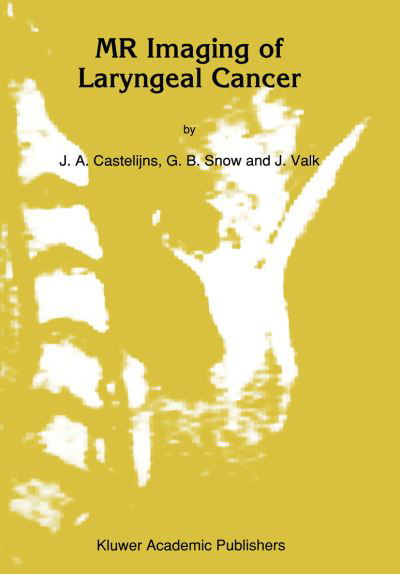 MR Imaging of Laryngeal Cancer

by

J. A. Castelijns, G. B. Snow and J. Valk

Kluwer Academic Publishers